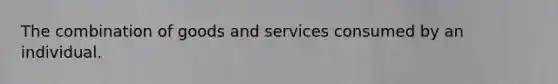 The combination of goods and services consumed by an individual.